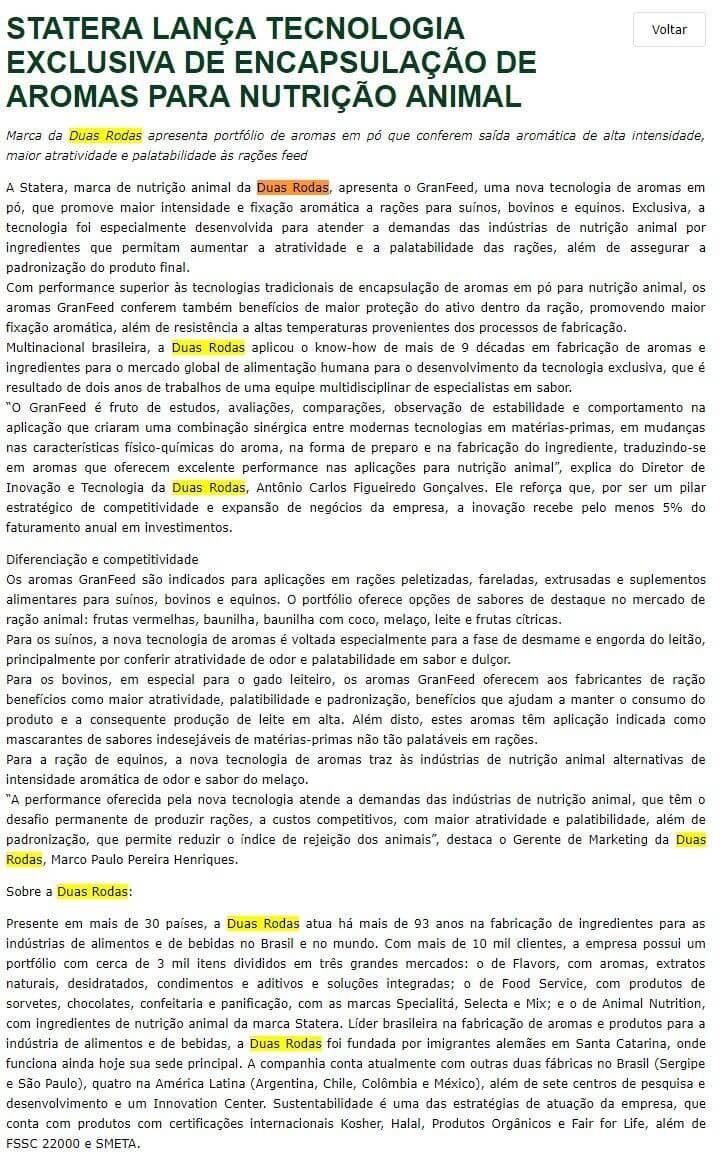 STATERA LANÇA TECNOLOGIA EXCLUSIVA DE ENCAPSULAÇÃO DE AROMAS PARA NUTRIÇÃO ANIMAL

Voltar

Marca da Duas Rodas apresenta portfólio de aromas em pó que conferem saída aromática de alta intensidade, maior atratividade e palatabilidade às rações feed

A Statera, marca de nutrição animal da Duas Rodas, apresenta o GranFeed, uma nova tecnologia de aromas em pó, que promove maior intensidade e fixação aromática a rações para suínos, bovinos e equinos. Exclusiva, a tecnologia foi especialmente desenvolvida para atender a demandas das indústrias de nutrição animal por ingredientes que permitam aumentar a atratividade e a palatabilidade das rações, além de assegurar a padronização do produto final.
Com performance superior às tecnologias tradicionais de encapsulação de aromas em pó para nutrição animal, os aromas GranFeed conferem também benefícios de maior proteção do ativo dentro da ração, promovendo maior fixação aromática, além de resistência a altas temperaturas provenientes dos processos de fabricação.
Multinacional brasileira, a Duas Rodas aplicou o know-how de mais de 9 décadas em fabricação de aromas e ingredientes para o mercado global de alimentação humana para o desenvolvimento da tecnologia exclusiva, que é resultado de dois anos de trabalhos de uma equipe multidisciplinar de especialistas em sabor.
"O GranFeed é fruto de estudos, avaliações, comparações, observação de estabilidade e comportamento na aplicação que criaram uma combinação sinérgica entre modernas tecnologias em matérias-primas, em mudanças nas características físico-químicas do aroma, na forma de preparo e na fabricação do ingrediente, traduzindo-se em aromas que oferecem excelente performance nas aplicações para nutrição animal", explica do Diretor de Inovação e Tecnologia da Duas Rodas, Antônio Carlos Figueiredo Gonçalves. Ele reforça que, por ser um pilar estratégico de competitividade e expansão de negócios da empresa, a inovação recebe pelo menos 5% do faturamento anual em investimentos.

Diferenciação e competitividade
Os aromas GranFeed são indicados para aplicações em rações peletizadas, fareladas, extrusadas e suplementos alimentares para suínos, bovinos e equinos. O portfólio oferece opções de sabores de destaque no mercado de ração animal: frutas vermelhas, baunilha, baunilha com coco, melaço, leite e frutas cítricas.
Para os suínos, a nova tecnologia de aromas é voltada especialmente para a fase de desmame e engorda do leitão, principalmente por conferir atratividade de odor e palatabilidade em sabor e dulçor.
Para os bovinos, em especial para o gado leiteiro, os aromas GranFeed oferecem aos fabricantes de ração benefícios como maior atratividade, palatibilidade e padronização, benefícios que ajudam a manter o consumo do produto e a consequente produção de leite em alta. Além disto, estes aromas têm aplicação indicada como mascarantes de sabores indesejáveis de matérias-primas não tão palatáveis em rações.
Para a ração de equinos, a nova tecnologia de aromas traz às indústrias de nutrição animal alternativas de intensidade aromática de odor e sabor do melaço.
"A performance oferecida pela nova tecnologia atende a demandas das indústrias de nutrição animal, que têm o desafio permanente de produzir rações, a custos competitivos, com maior atratividade e palatibilidade, além de padronização, que permite reduzir o índice de rejeição dos animais", destaca o Gerente de Marketing da Duas Rodas, Marco Paulo Pereira Henriques.

Sobre a Duas Rodas:

Presente em mais de 30 países, a Duas Rodas atua há mais de 93 anos na fabricação de ingredientes para as indústrias de alimentos e de bebidas no Brasil e no mundo. Com mais de 10 mil clientes, a empresa possui um portfólio com cerca de 3 mil itens divididos em três grandes mercados: o de Flavors, com aromas, extratos naturais, desidratados, condimentos e aditivos e soluções integradas; o de Food Service, com produtos de sorvetes, chocolates, confeitaria e panificação, com as marcas Specialitá, Selecta e Mix; e o de Animal Nutrition, com ingredientes de nutrição animal da marca Statera. Líder brasileira na fabricação de aromas e produtos para a indústria de alimentos e de bebidas, a Duas Rodas foi fundada por imigrantes alemães em Santa Catarina, onde funciona ainda hoje sua sede principal. A companhia conta atualmente com outras duas fábricas no Brasil (Sergipe e São Paulo), quatro na América Latina (Argentina, Chile, Colômbia e México), além de sete centros de pesquisa e desenvolvimento e um Innovation Center. Sustentabilidade é uma das estratégias de atuação da empresa, que conta com produtos com certificações internacionais Kosher, Halal, Produtos Orgânicos e Fair for Life, além de FSSC 22000 e SMETA.